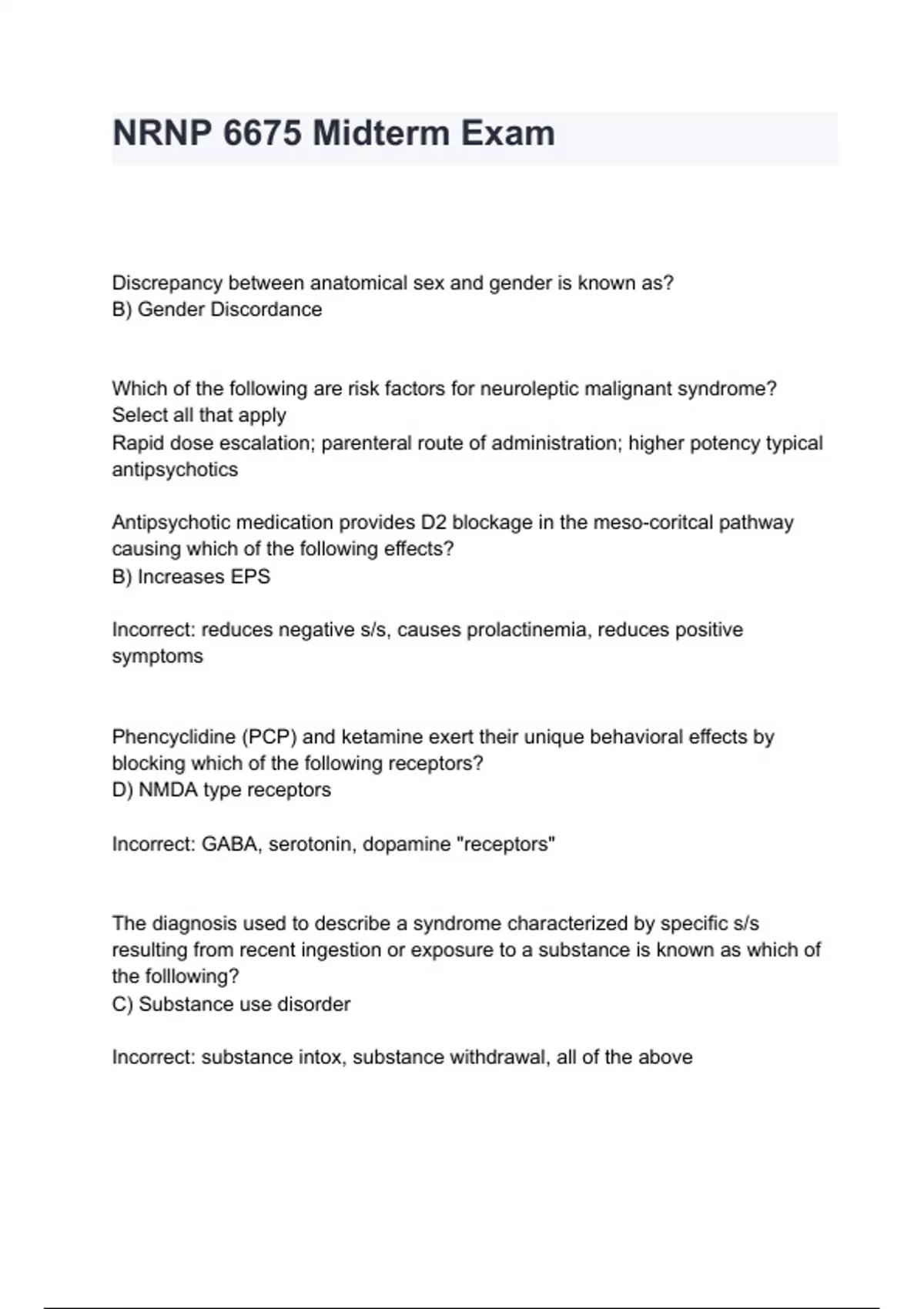 NRNP 6675 Midterm Exam

Discrepancy between anatomical sex and gender is known as?
B) Gender Discordance

Which of the following are risk factors for neuroleptic malignant syndrome? Select all that apply
Rapid dose escalation; parenteral route of administration; higher potency typical antipsychotics

Antipsychotic medication provides D2 blockage in the meso-coritcal pathway causing which of the following effects?
B) Increases EPS

Incorrect: reduces negative s/s, causes prolactinemia, reduces positive symptoms

Phencyclidine (PCP) and ketamine exert their unique behavioral effects by blocking which of the following receptors?
D) NMDA type receptors

Incorrect: GABA, serotonin, dopamine "receptors"

The diagnosis used to describe a syndrome characterized by specific s/s resulting from recent ingestion or exposure to a substance is known as which of the folllowing?
C) Substance use disorder

Incorrect: substance intox, substance withdrawal, all of the above